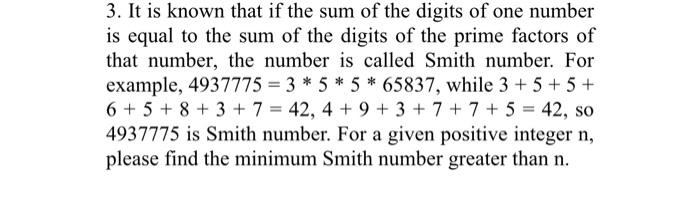 3. It is known that if the sum of the digits of one number is equal to the sum of the digits of the prime factors of that number, the number is called Smith number. For example, $4937775 = 3 * 5 * 5 * 65837$, while $3 + 5 + 5 + 6 + 5 + 8 + 3 + 7 = 42$, $4 + 9 + 3 + 7 + 7 + 5 = 42$, so 4937775 is Smith number. For a given positive integer n, please find the minimum Smith number greater than n.